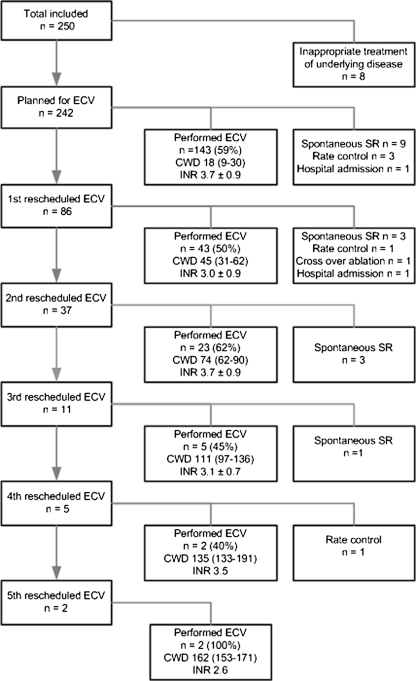 Total included
n = 250

Inappropriate treatment of underlying disease
n = 8

Planned for ECV
n = 242

Performed ECV
n =143 (59%)
CWD 18 (9-30)
INR 3.7 ± 0.9

Spontaneous SR n = 9
Rate control n = 3
Hospital admission n = 1

1st rescheduled ECV
n = 86

Performed ECV
n = 43 (50%)
CWD 45 (31-62)
INR 3.0 ± 0.9

Spontaneous SR n = 3
Rate control n = 1
Cross over ablation n = 1
Hospital admission n = 1

2nd rescheduled ECV
n = 37

Performed ECV
n = 23 (62%)
CWD 74 (62-90)
INR 3.7 ± 0.9

Spontaneous SR
n = 3

3rd rescheduled ECV
n = 11

Performed ECV
n = 5 (45%)
CWD 111 (97-136)
INR 3.1 ± 0.7

Spontaneous SR
n =1

4th rescheduled ECV
n = 5

Performed ECV
n = 2 (40%)
CWD 135 (133-191)
INR 3.5

Rate control
n = 1

5th rescheduled ECV
n = 2

Performed ECV
n = 2 (100%)
CWD 162 (153-171)
INR 2.6